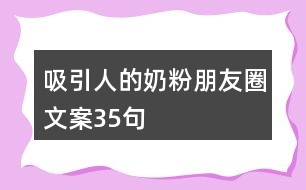 吸引人的奶粉朋友圈文案35句